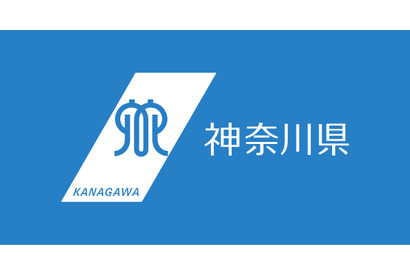 KANAGAWA

神奈川県